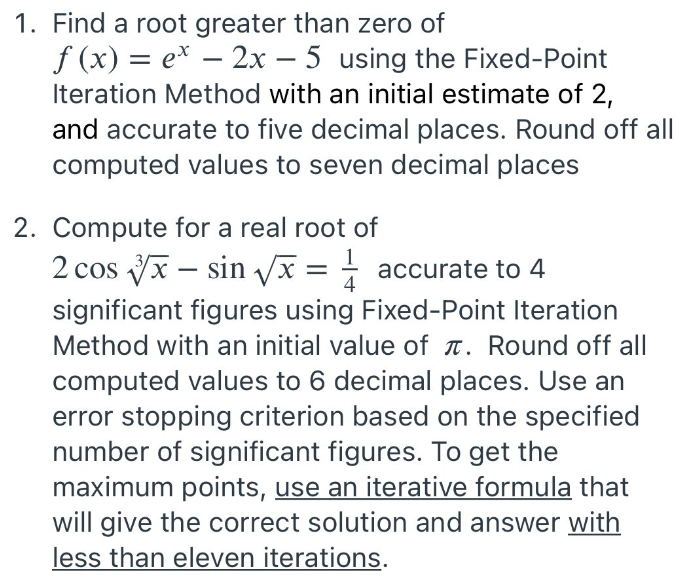 1. Find a root greater than zero of $f(x) = e^x - 2x - 5$ using the Fixed-Point Iteration Method with an initial estimate of 2, and accurate to five decimal places. Round off all computed values to seven decimal places

2. Compute for a real root of $2\cos\sqrt[3]{x} - \sin\sqrt{x} = \frac{1}{4}$ accurate to 4 significant figures using Fixed-Point Iteration Method with an initial value of $\pi$. Round off all computed values to 6 decimal places. Use an error stopping criterion based on the specified number of significant figures. To get the maximum points, use an iterative formula that will give the correct solution and answer with less than eleven iterations.